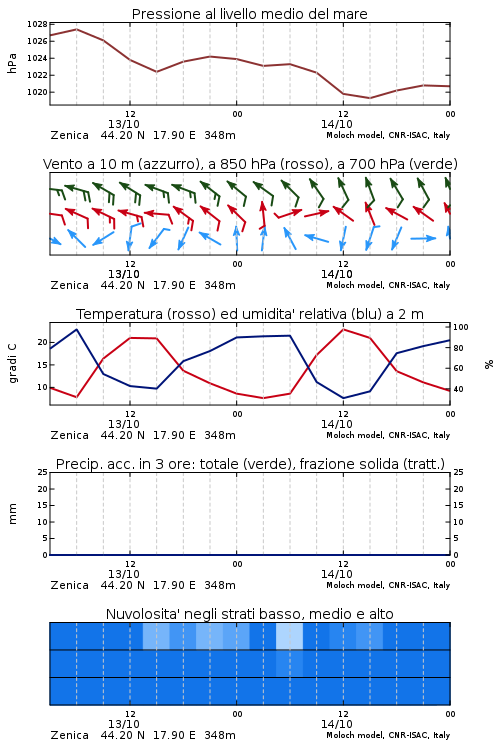 Pressione al livello medio del mare

hPa

1028
1026
1024
1022
1020

12
13/10
00
12
14/10
00

Zenica 44.20 N 17.90 E 348m
Moloch model, CNR-ISAC, Italy

Vento a 10 m (azzurro), a 850 hPa (rosso), a 700 hPa (verde)

12
13/10
00
12
14/10
00

Zenica 44.20 N 17.90 E 348m
Moloch model, CNR-ISAC, Italy

Temperatura (rosso) ed umidita' relativa (blu) a 2 m

gradi C

20
15
10

100
80
60
40

%

12
13/10
00
12
14/10
00

Zenica 44.20 N 17.90 E 348m
Moloch model, CNR-ISAC, Italy

Precip. acc. in 3 ore: totale (verde), frazione solida (tratt.)

mm

25
20
15
10
5
0

25
20
15
10
5
0

12
13/10
00
12
14/10
00

Zenica 44.20 N 17.90 E 348m
Moloch model, CNR-ISAC, Italy

Nuvolosita' negli strati basso, medio e alto

12
13/10
00
12
14/10
00

Zenica 44.20 N 17.90 E 348m
Moloch model, CNR-ISAC, Italy